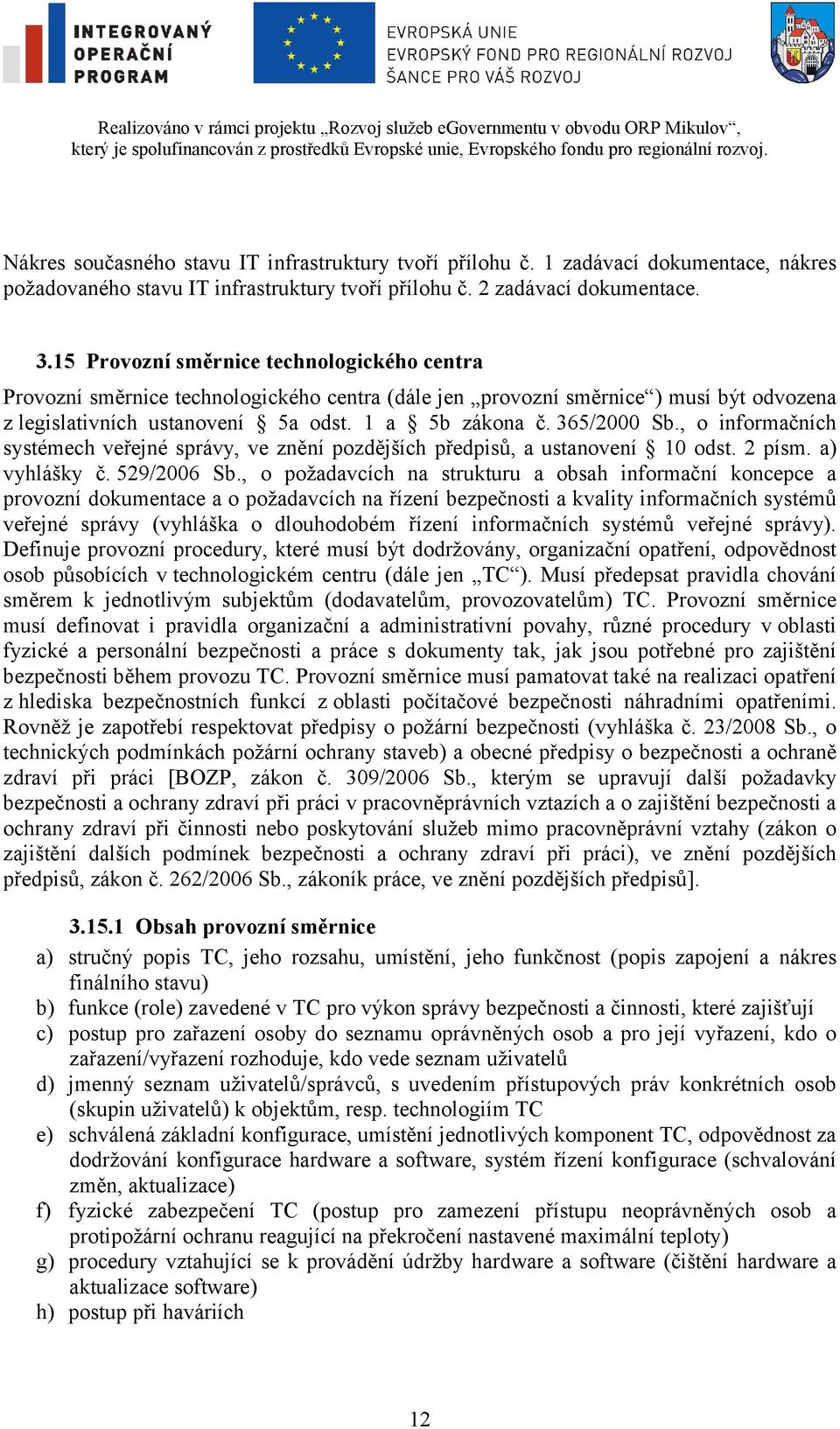 INTEGROVANÝ OPERAČNÍ PROGRAM

EVROPSKÁ UNIE
EVROPSKÝ FOND PRO REGIONÁLNÍ ROZVOJ
ŠANCE PRO VÁŠ ROZVOJ

Realizováno v rámci projektu „Rozvoj služeb eGovernmentu v obvodu ORP Mikulov“, který je spolufinancován z prostředků Evropské unie, Evropského fondu pro regionální rozvoj.

Nákres současného stavu IT infrastruktury tvoří přílohu č. 1 zadávací dokumentace, nákres požadovaného stavu IT infrastruktury tvoří přílohu č. 2 zadávací dokumentace.

3.15 Provozní směrnice technologického centra

Provozní směrnice technologického centra (dále jen „provozní směrnice“) musí být odvozena z legislativních ustanovení § 5a odst. 1 a § 5b zákona č. 365/2000 Sb., o informačních systémech veřejné správy, ve znění pozdějších předpisů, a ustanovení § 10 odst. 2 písm. a) vyhlášky č. 529/2006 Sb., o požadavcích na strukturu a obsah informační koncepce a provozní dokumentace a o požadavcích na řízení bezpečnosti a kvality informačních systémů veřejné správy (vyhláška o dlouhodobém řízení informačních systémů veřejné správy). Definuje provozní procedury, které musí být dodržovány, organizační opatření, odpovědnost osob působících v technologickém centru (dále jen „TC“). Musí předepsat pravidla chování směrem k jednotlivým subjektům (dodavatelům, provozovatelům) TC. Provozní směrnice musí definovat i pravidla organizační a administrativní povahy, různé procedury v oblasti fyzické a personální bezpečnosti a práce s dokumenty tak, jak jsou potřebné pro zajištění bezpečnosti během provozu TC. Provozní směrnice musí pamatovat také na realizaci opatření z hlediska bezpečnostních funkcí z oblasti počítačové bezpečnosti náhradními opatřeními. Rovněž je zapotřebí respektovat předpisy o požární bezpečnosti (vyhláška č. 23/2008 Sb., o technických podmínkách požární ochrany staveb) a obecné předpisy o bezpečnosti a ochraně zdraví při práci [BOZP, zákon č. 309/2006 Sb., kterým se upravují další požadavky bezpečnosti a ochrany zdraví při práci v pracovněprávních vztazích a o zajištění bezpečnosti a ochrany zdraví při činnosti nebo poskytování služeb mimo pracovněprávní vztahy (zákon o zajištění dalších podmínek bezpečnosti a ochrany zdraví při práci), ve znění pozdějších předpisů, zákon č. 262/2006 Sb., zákoník práce, ve znění pozdějších předpisů].

3.15.1 Obsah provozní směrnice

a) stručný popis TC, jeho rozsahu, umístění, jeho funkčnost (popis zapojení a nákres finálního stavu)
b) funkce (role) zavedené v TC pro výkon správy bezpečnosti a činnosti, které zajišťují
c) postup pro zařazení osoby do seznamu oprávněných osob a pro její vyřazení, kdo o zařazení/vyřazení rozhoduje, kdo vede seznam uživatelů
d) jmenný seznam uživatelů/správců, s uvedením přístupových práv konkrétních osob (skupin uživatelů) k objektům, resp. technologiím TC
e) schválená základní konfigurace, umístění jednotlivých komponent TC, odpovědnost za dodržování konfigurace hardware a software, systém řízení konfigurace (schvalování změn, aktualizace)
f) fyzické zabezpečení TC (postup pro zamezení přístupu neoprávněných osob a protipožární ochranu reagující na překročení nastavené maximální teploty)
g) procedury vztahující se k provádění údržby hardware a software (čištění hardware a aktualizace software)
h) postup při haváriích

12